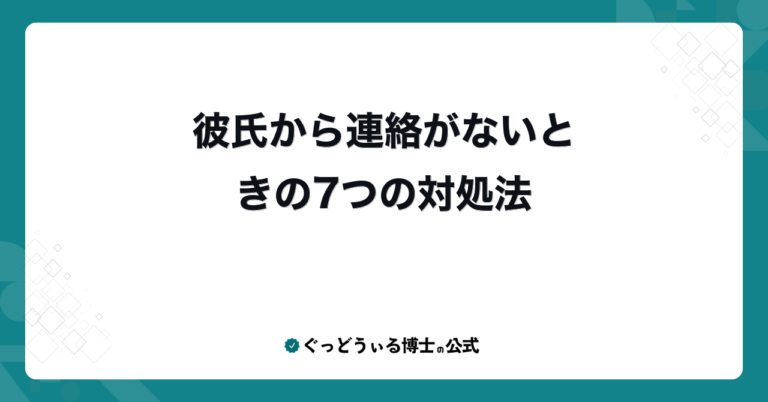 彼氏から連絡がないときの7つの対処法

ぐっどうぃる博士の公式